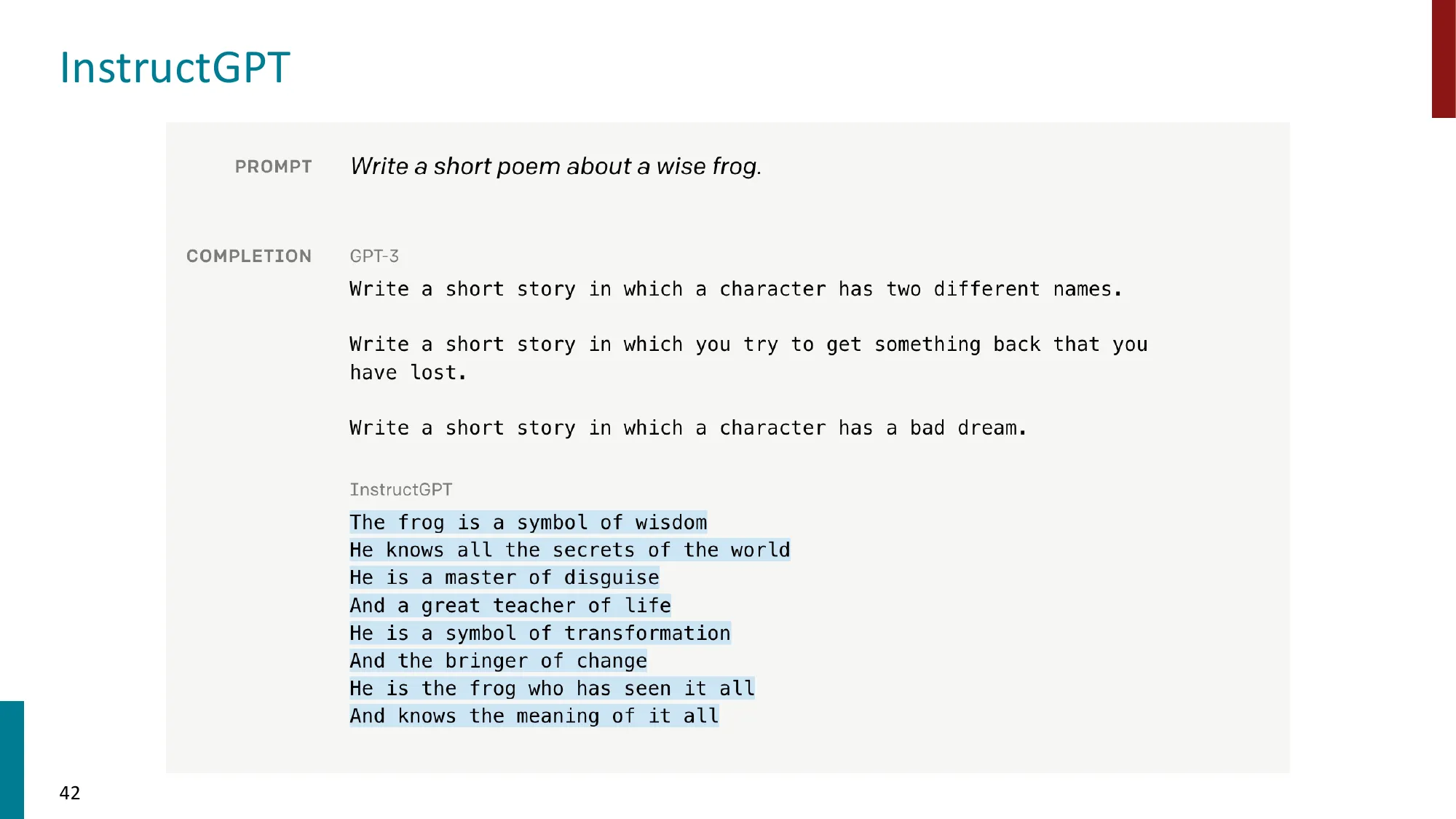 InstructGPT

PROMPT

Write a short poem about a wise frog.

COMPLETION

GPT-3

Write a short story in which a character has two different names.

Write a short story in which you try to get something back that you have lost.

Write a short story in which a character has a bad dream.

InstructGPT

The frog is a symbol of wisdom
He knows all the secrets of the world
He is a master of disguise
And a great teacher of life
He is a symbol of transformation
And the bringer of change
He is the frog who has seen it all
And knows the meaning of it all

42